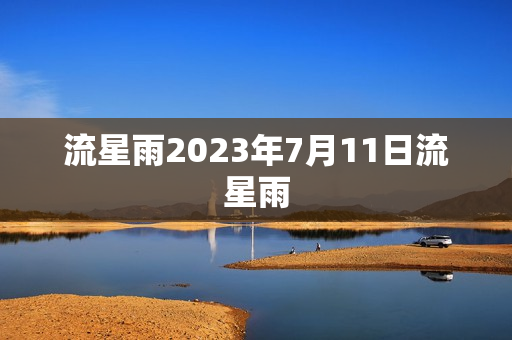 流星雨2023年7月11日流星雨